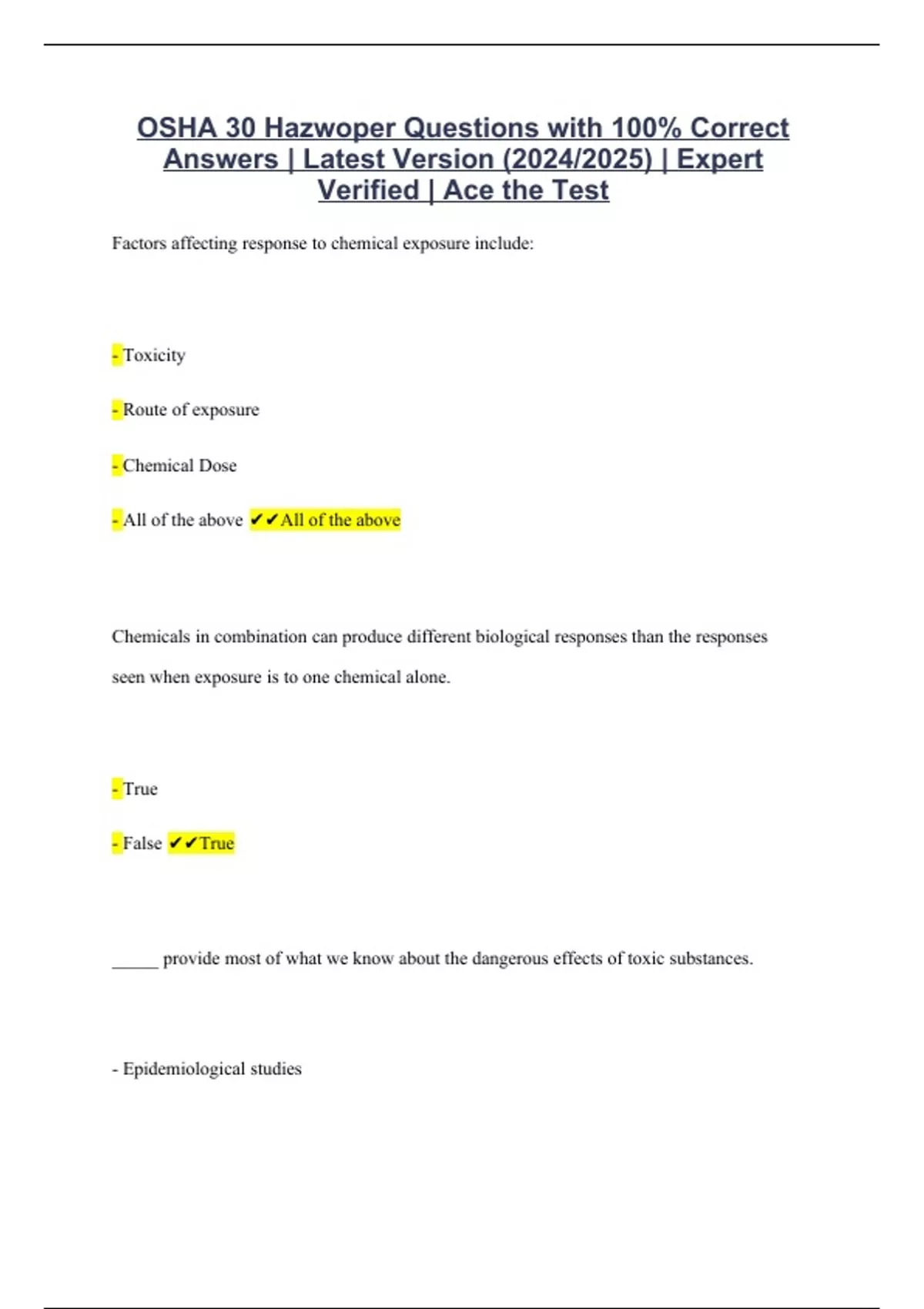 OSHA 30 Hazwoper Questions with 100% Correct Answers | Latest Version (2024/2025) | Expert Verified | Ace the Test

Factors affecting response to chemical exposure include:

- Toxicity

- Route of exposure

- Chemical Dose

- All of the above ✔✔All of the above

Chemicals in combination can produce different biological responses than the responses seen when exposure is to one chemical alone.

- True

- False ✔✔True

_____ provide most of what we know about the dangerous effects of toxic substances.

- Epidemiological studies